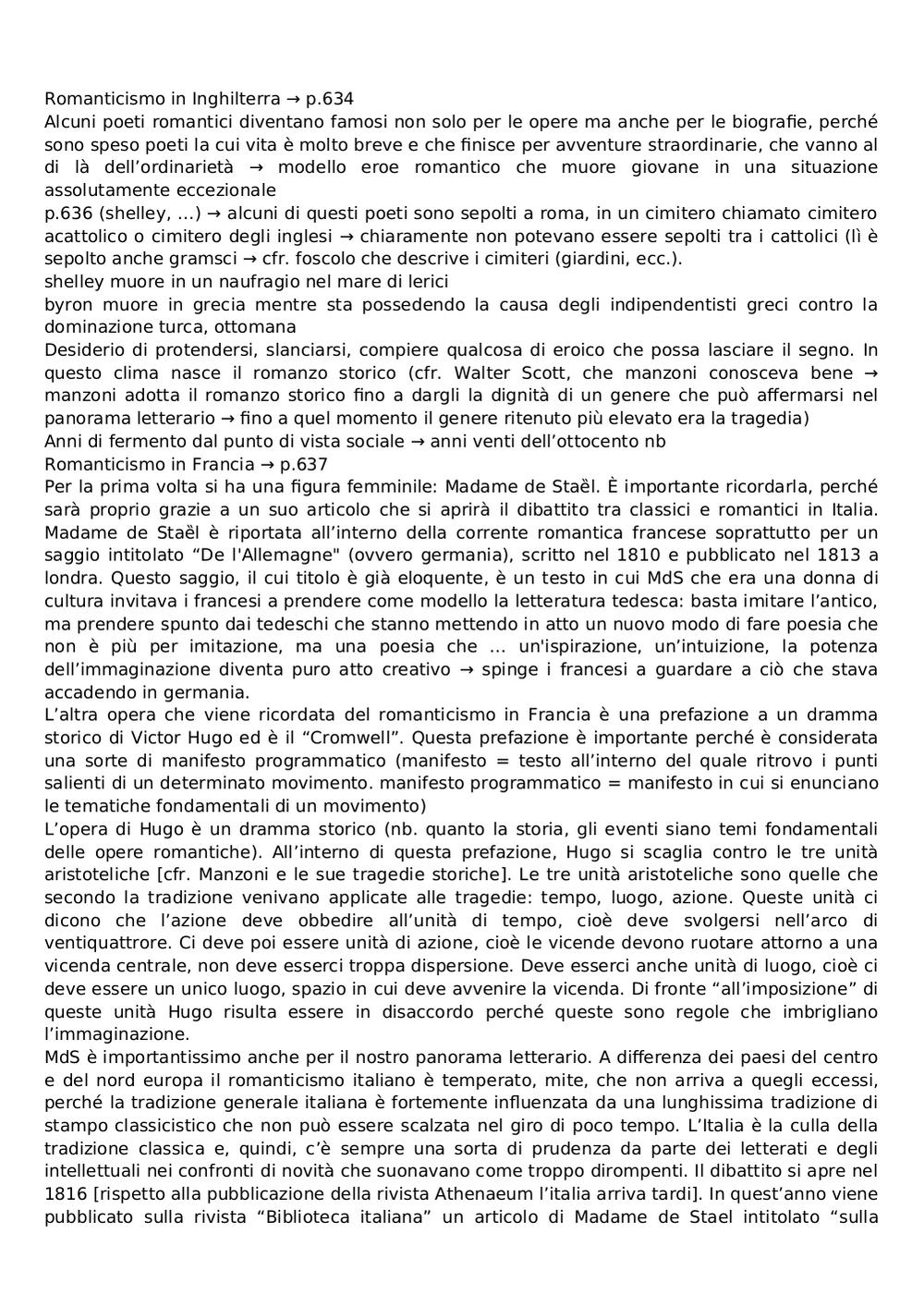 Romanticismo in Inghilterra → p.634
Alcuni poeti romantici diventano famosi non solo per le opere ma anche per le biografie, perché sono speso poeti la cui vita è molto breve e che finisce per avventure straordinarie, che vanno al di là dell'ordinarietà → modello eroe romantico che muore giovane in una situazione assolutamente eccezionale
p.636 (shelley, ...) → alcuni di questi poeti sono sepolti a roma, in un cimitero chiamato cimitero acattolico o cimitero degli inglesi → chiaramente non potevano essere sepolti tra i cattolici (lì è sepolto anche gramsci → cfr. foscolo che descrive i cimiteri (giardini, ecc.).
shelley muore in un naufragio nel mare di lerici
byron muore in grecia mentre sta possedendo la causa degli indipendentisti greci contro la dominazione turca, ottomana
Desiderio di protendersi, slanciarsi, compiere qualcosa di eroico che possa lasciare il segno. In questo clima nasce il romanzo storico (cfr. Walter Scott, che manzoni conosceva bene → manzoni adotta il romanzo storico fino a dargli la dignità di un genere che può affermarsi nel panorama letterario → fino a quel momento il genere ritenuto più elevato era la tragedia)
Anni di fermento dal punto di vista sociale → anni venti dell'ottocento nb
Romanticismo in Francia → p.637
Per la prima volta si ha una figura femminile: Madame de Staël. È importante ricordarla, perché sarà proprio grazie a un suo articolo che si aprirà il dibattito tra classici e romantici in Italia. Madame de Staël è riportata all'interno della corrente romantica francese soprattutto per un saggio intitolato "De l'Allemagne" (ovvero germania), scritto nel 1810 e pubblicato nel 1813 a londra. Questo saggio, il cui titolo è già eloquente, è un testo in cui MdS che era una donna di cultura invitava i francesi a prendere come modello la letteratura tedesca: basta imitare l'antico, ma prendere spunto dai tedeschi che stanno mettendo in atto un nuovo modo di fare poesia che non è più per imitazione, ma una poesia che ... un'ispirazione, un'intuizione, la potenza dell'immaginazione diventa puro atto creativo → spinge i francesi a guardare a ciò che stava accadendo in germania.
L'altra opera che viene ricordata del romanticismo in Francia è una prefazione a un dramma storico di Victor Hugo ed è il "Cromwell". Questa prefazione è importante perché è considerata una sorte di manifesto programmatico (manifesto = testo all'interno del quale ritrovo i punti salienti di un determinato movimento. manifesto programmatico = manifesto in cui si enunciano le tematiche fondamentali di un movimento)
L'opera di Hugo è un dramma storico (nb. quanto la storia, gli eventi siano temi fondamentali delle opere romantiche). All'interno di questa prefazione, Hugo si scaglia contro le tre unità aristoteliche [cfr. Manzoni e le sue tragedie storiche]. Le tre unità aristoteliche sono quelle che secondo la tradizione venivano applicate alle tragedie: tempo, luogo, azione. Queste unità ci dicono che l'azione deve obbedire all'unità di tempo, cioè deve svolgersi nell'arco di ventiquattrore. Ci deve poi essere unità di azione, cioè le vicende devono ruotare attorno a una vicenda centrale, non deve esserci troppa dispersione. Deve esserci anche unità di luogo, cioè ci deve essere un unico luogo, spazio in cui deve avvenire la vicenda. Di fronte "all'imposizione" di queste unità Hugo risulta essere in disaccordo perché queste sono regole che imbrigliano l'immaginazione.
MdS è importantissimo anche per il nostro panorama letterario. A differenza dei paesi del centro e del nord europa il romanticismo italiano è temperato, mite, che non arriva a quegli eccessi, perché la tradizione generale italiana è fortemente influenzata da una lunghissima tradizione di stampo classicistico che non può essere scalzata nel giro di poco tempo. L'Italia è la culla della tradizione classica e, quindi, c'è sempre una sorta di prudenza da parte dei letterati e degli intellettuali nei confronti di novità che suonavano come troppo dirompenti. Il dibattito si apre nel 1816 [rispetto alla pubblicazione della rivista Athenaeum l'italia arriva tardi]. In quest'anno viene pubblicato sulla rivista "Biblioteca italiana" un articolo di Madame de Stael intitolato "sulla